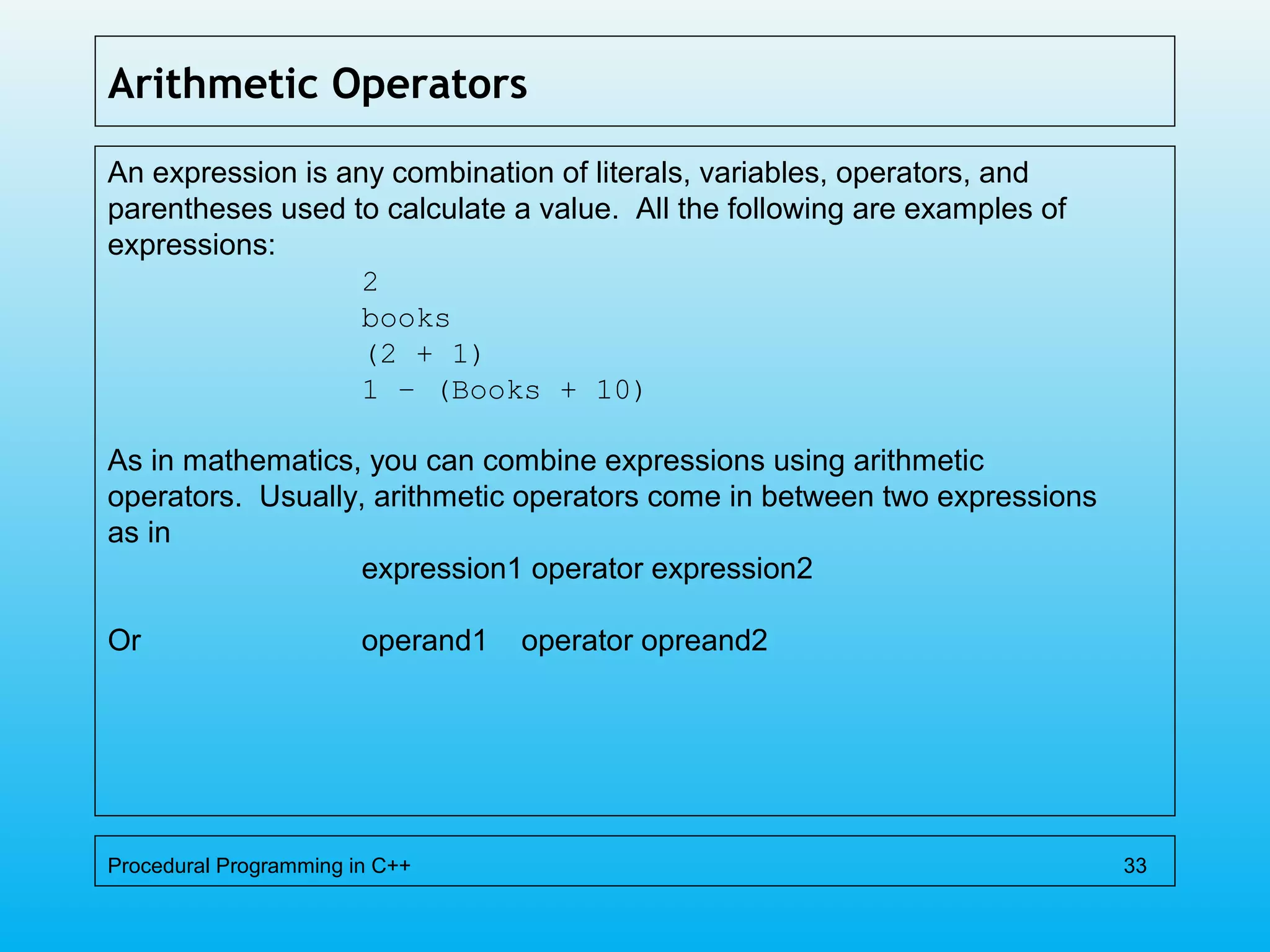 Arithmetic Operators

An expression is any combination of literals, variables, operators, and parentheses used to calculate a value. All the following are examples of expressions:

2
books
(2 + 1)
1 – (Books + 10)

As in mathematics, you can combine expressions using arithmetic operators. Usually, arithmetic operators come in between two expressions as in

expression1 operator expression2

Or operand1 operator opreand2

Procedural Programming in C++ 33